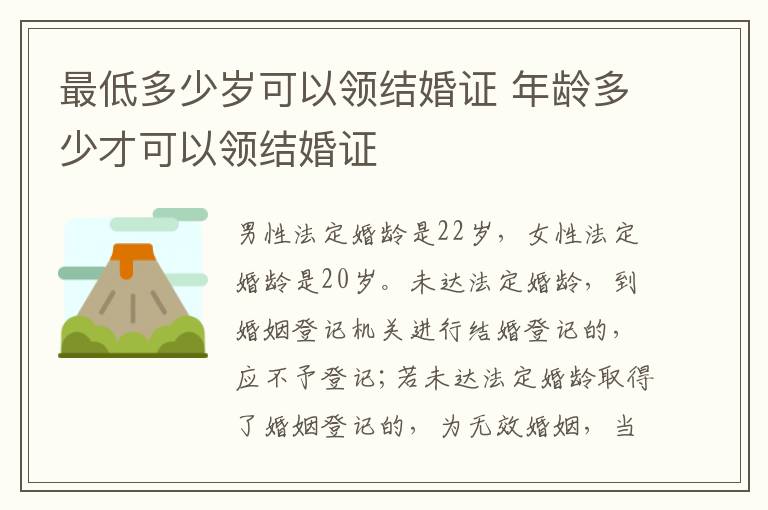 最低多少岁可以领结婚证 年龄多少才可以领结婚证

男性法定婚龄是22岁，女性法定婚龄是20岁。未达法定婚龄，到婚姻登记机关进行结婚登记的，应不予登记；若未达法定婚龄取得了婚姻登记的，为无效婚姻，当